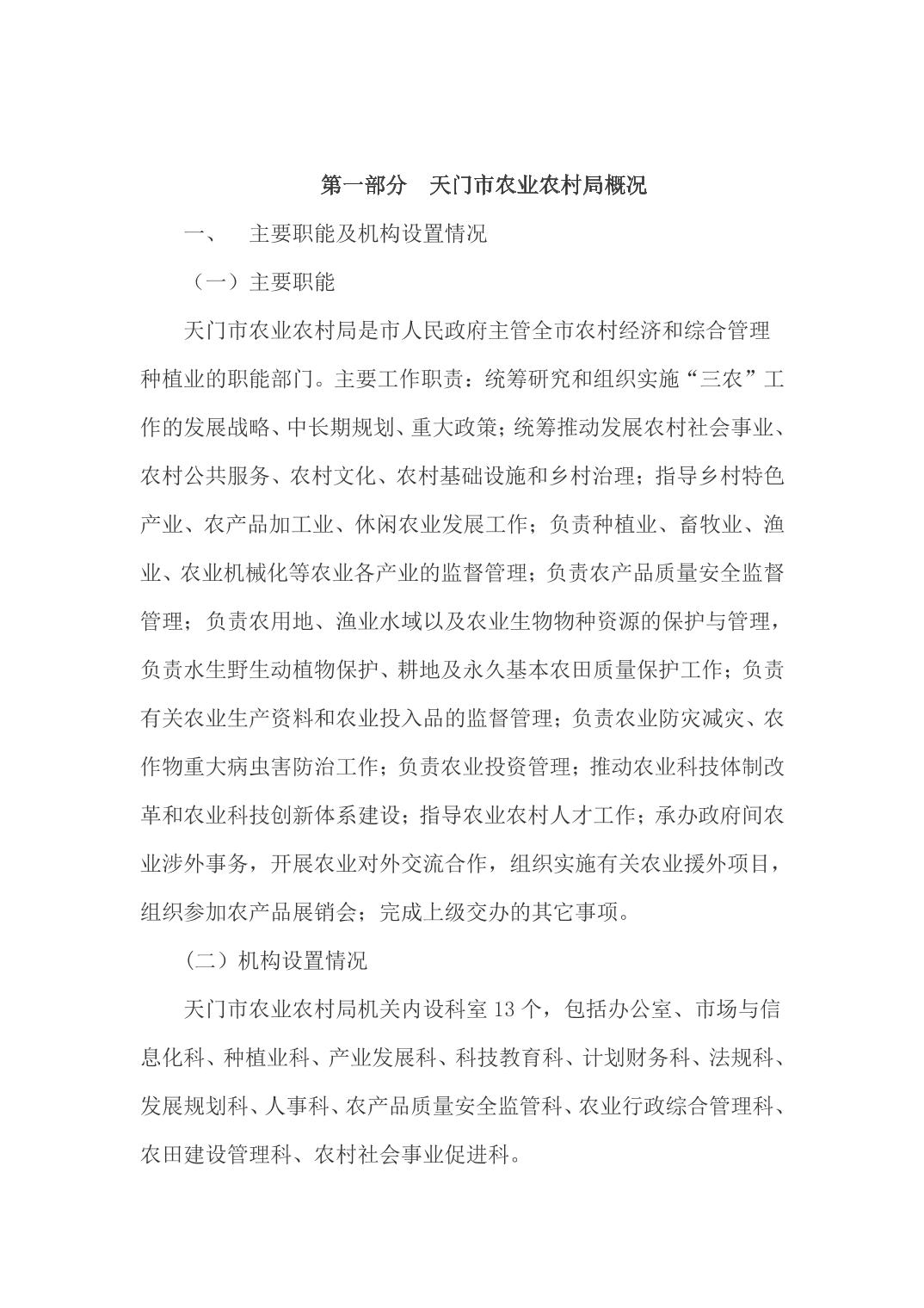 第一部分　天门市农业农村局概况

一、　主要职能及机构设置情况

（一）主要职能

天门市农业农村局是市人民政府主管全市农村经济和综合管理种植业的职能部门。主要工作职责：统筹研究和组织实施“三农”工作的发展战略、中长期规划、重大政策；统筹推动发展农村社会事业、农村公共服务、农村文化、农村基础设施和乡村治理；指导乡村特色产业、农产品加工业、休闲农业发展工作；负责种植业、畜牧业、渔业、农业机械化等农业各产业的监督管理；负责农产品质量安全监督管理；负责农用地、渔业水域以及农业生物物种资源的保护与管理，负责水生野生动植物保护、耕地及永久基本农田质量保护工作；负责有关农业生产资料和农业投入品的监督管理；负责农业防灾减灾、农作物重大病虫害防治工作；负责农业投资管理；推动农业科技体制改革和农业科技创新体系建设；指导农业农村人才工作；承办政府间农业涉外事务，开展农业对外交流合作，组织实施有关农业援外项目，组织参加农产品展销会；完成上级交办的其它事项。

（二）机构设置情况

天门市农业农村局机关内设科室 13 个，包括办公室、市场与信息化科、种植业科、产业发展科、科技教育科、计划财务科、法规科、发展规划科、人事科、农产品质量安全监管科、农业行政综合管理科、农田建设管理科、农村社会事业促进科。